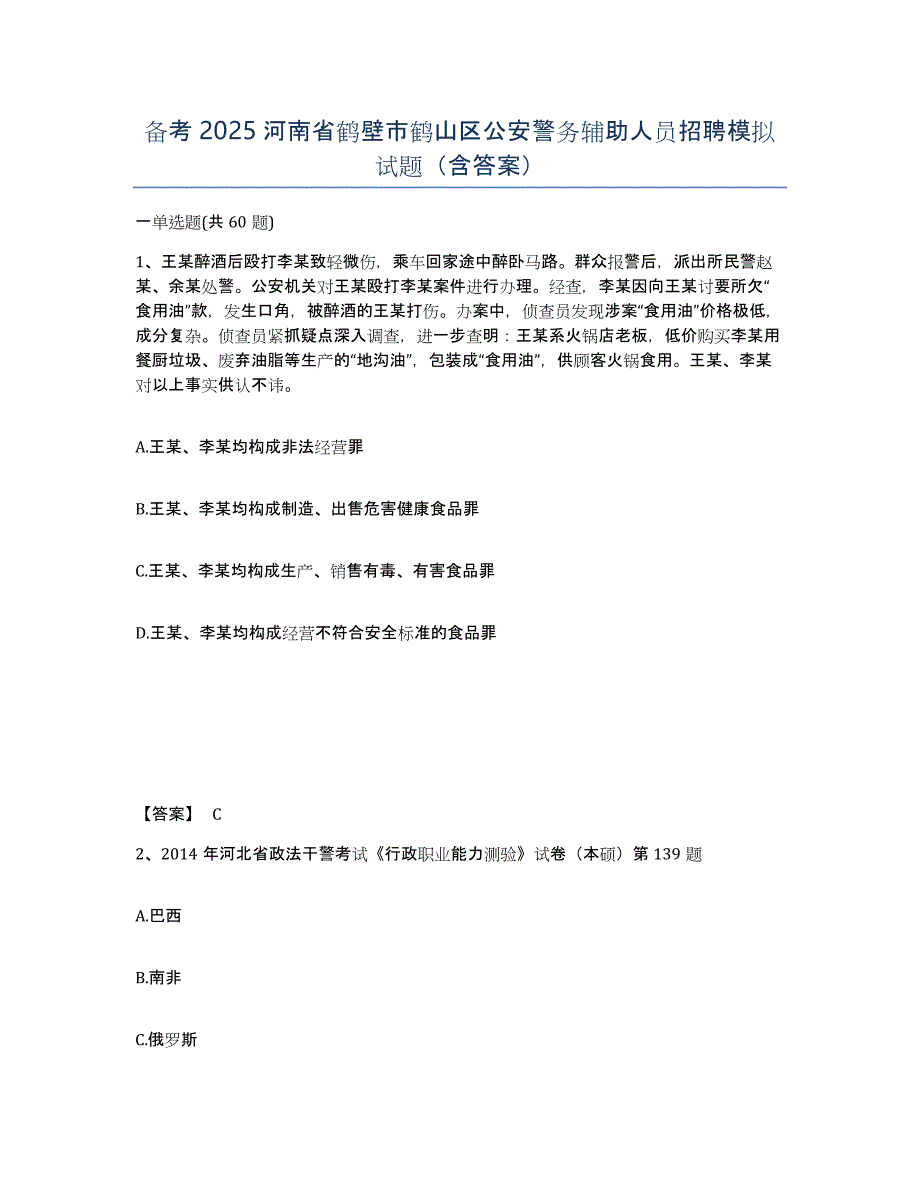 备考 2025 河南省鹤壁市鹤山区公安警务辅助人员招聘模拟试题（含答案）

一单选题(共 60 题)

1、王某醉酒后殴打李某致轻微伤，乘车回家途中醉卧马路。群众报警后，派出所民警赵某、余某处警。公安机关对王某殴打李某案件进行办理。经查，李某因向王某讨要所欠“食用油”款，发生口角，被醉酒的王某打伤。办案中，侦查员发现涉案“食用油”价格极低，成分复杂。侦查员紧抓疑点深入调查，进一步查明：王某系火锅店老板，低价购买李某用餐厨垃圾、废弃油脂等生产的“地沟油”，包装成“食用油”，供顾客火锅食用。王某、李某对以上事实供认不讳。

A.王某、李某均构成非法经营罪

B.王某、李某均构成制造、出售危害健康食品罪

C.王某、李某均构成生产、销售有毒、有害食品罪

D.王某、李某均构成经营不符合安全标准的食品罪

【答案】 C

2、2014 年河北省政法干警考试《行政职业能力测验》试卷（本硕）第 139 题

A.巴西

B.南非

C.俄罗斯